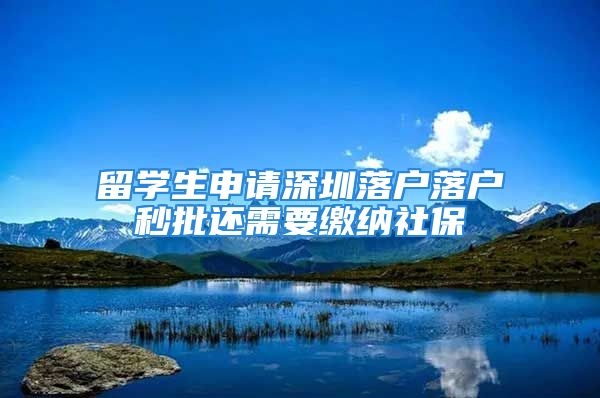 留学生申请深圳落户落户秒批还需要缴纳社保